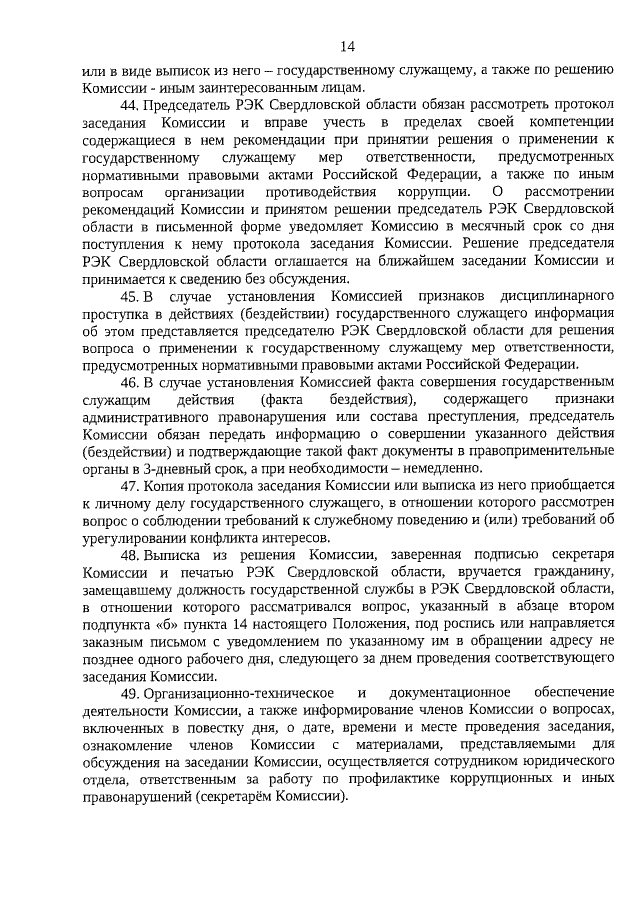 14

или в виде выписок из него – государственному служащему, а также по решению Комиссии - иным заинтересованным лицам.

44. Председатель РЭК Свердловской области обязан рассмотреть протокол заседания Комиссии и вправе учесть в пределах своей компетенции содержащиеся в нем рекомендации при принятии решения о применении к государственному служащему мер ответственности, предусмотренных нормативными правовыми актами Российской Федерации, а также по иным вопросам организации противодействия коррупции. О рассмотрении рекомендаций Комиссии и принятом решении председатель РЭК Свердловской области в письменной форме уведомляет Комиссию в месячный срок со дня поступления к нему протокола заседания Комиссии. Решение председателя РЭК Свердловской области оглашается на ближайшем заседании Комиссии и принимается к сведению без обсуждения.

45. В случае установления Комиссией признаков дисциплинарного проступка в действиях (бездействии) государственного служащего информация об этом представляется председателю РЭК Свердловской области для решения вопроса о применении к государственному служащему мер ответственности, предусмотренных нормативными правовыми актами Российской Федерации.

46. В случае установления Комиссией факта совершения государственным служащим действия (факта бездействия), содержащего признаки административного правонарушения или состава преступления, председатель Комиссии обязан передать информацию о совершении указанного действия (бездействии) и подтверждающие такой факт документы в правоприменительные органы в 3-дневный срок, а при необходимости – немедленно.

47. Копия протокола заседания Комиссии или выписка из него приобщается к личному делу государственного служащего, в отношении которого рассмотрен вопрос о соблюдении требований к служебному поведению и (или) требований об урегулировании конфликта интересов.

48. Выписка из решения Комиссии, заверенная подписью секретаря Комиссии и печатью РЭК Свердловской области, вручается гражданину, замещавшему должность государственной службы в РЭК Свердловской области, в отношении которого рассматривался вопрос, указанный в абзаце втором подпункта «б» пункта 14 настоящего Положения, под роспись или направляется заказным письмом с уведомлением по указанному им в обращении адресу не позднее одного рабочего дня, следующего за днем проведения соответствующего заседания Комиссии.

49. Организационно-техническое и документационное обеспечение деятельности Комиссии, а также информирование членов Комиссии о вопросах, включенных в повестку дня, о дате, времени и месте проведения заседания, ознакомление членов Комиссии с материалами, представляемыми для обсуждения на заседании Комиссии, осуществляется сотрудником юридического отдела, ответственным за работу по профилактике коррупционных и иных правонарушений (секретарём Комиссии).